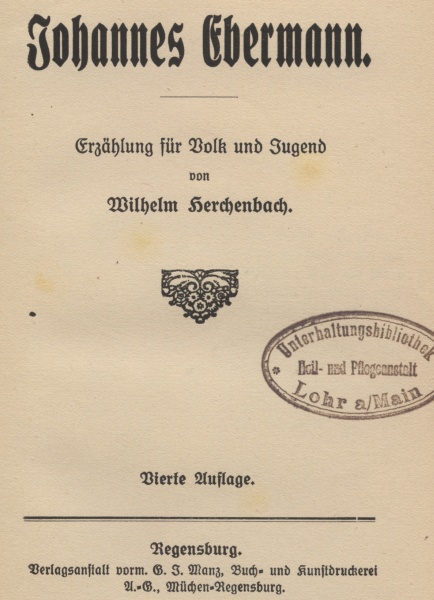 Johannes Ebermann.

Erzählung für Volk und Jugend
von
Wilhelm Herchenbach.

Unterhaltungsbibliothek
Heil- und Pflegeanstalt
Lohr a/Main

Vierte Auflage.

Regensburg.
Verlagsanstalt vorm. G. J. Manz, Buch- und Kunstdruckerei
A.-G., Müchen-Regensburg.